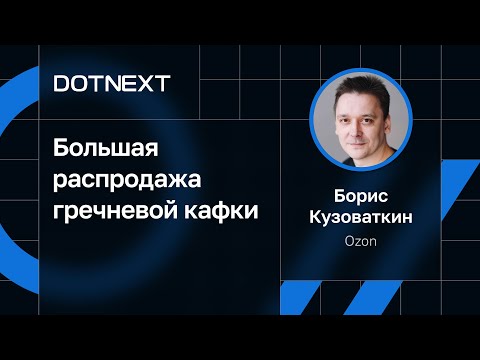 DOTNEXT

Большая распродажа гречневой кафки

Борис Кузоваткин

Ozon